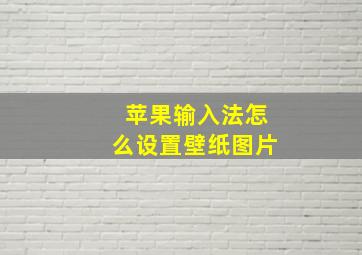 苹果输入法怎么设置壁纸图片